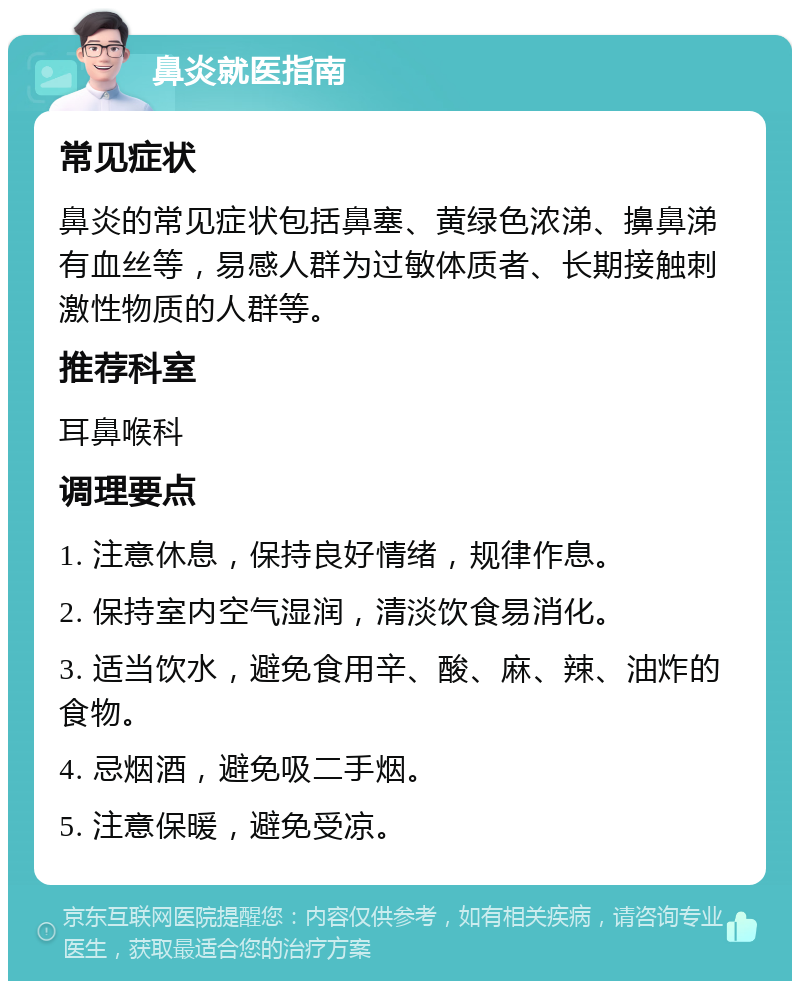 鼻炎就医指南

常见症状

鼻炎的常见症状包括鼻塞、黄绿色浓涕、擤鼻涕有血丝等，易感人群为过敏体质者、长期接触刺激性物质的人群等。

推荐科室

耳鼻喉科

调理要点

1. 注意休息，保持良好情绪，规律作息。

2. 保持室内空气湿润，清淡饮食易消化。

3. 适当饮水，避免食用辛、酸、麻、辣、油炸的食物。

4. 忌烟酒，避免吸二手烟。

5. 注意保暖，避免受凉。

京东互联网医院提醒您：内容仅供参考，如有相关疾病，请咨询专业医生，获取最适合您的治疗方案